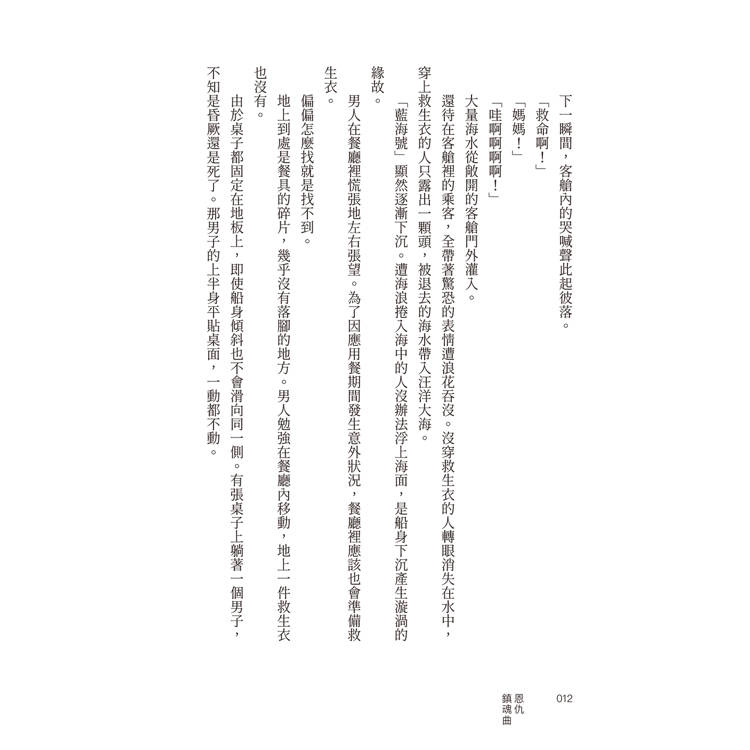 下一瞬間，客艙內的哭喊聲此起彼落。

「救命啊！」

「媽媽！」

「哇啊啊啊啊！」

大量海水從敞開的客艙門外灌入。

還待在客艙裡的乘客，全帶著驚恐的表情遭浪花吞沒。沒穿救生衣的人轉眼消失在水中，穿上救生衣的人只露出一顆頭，被退去的海水帶入汪洋大海。

「藍海號」顯然逐漸下沉。遭海浪捲入海中的人沒辦法浮上海面，是船身下沉產生漩渦的緣故。

男人在餐廳裡慌張地左右張望。為了因應用餐期間發生意外狀況，餐廳裡應該也會準備救生衣。

偏偏怎麼找就是找不到。

地上到處是餐具的碎片，幾乎沒有落腳的地方。男人勉強在餐廳內移動，地上一件救生衣也沒有。

由於桌子都固定在地板上，即使船身傾斜也不會滑向同一側。有張桌子上躺著一個男子，不知是昏厥還是死了。那男子的上半身平貼桌面，一動都不動。

012 恩仇鎮魂曲